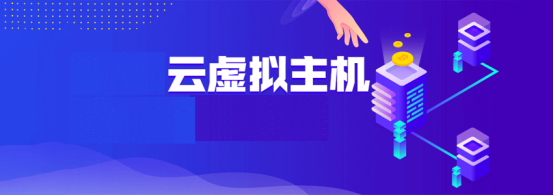 云虚拟主机